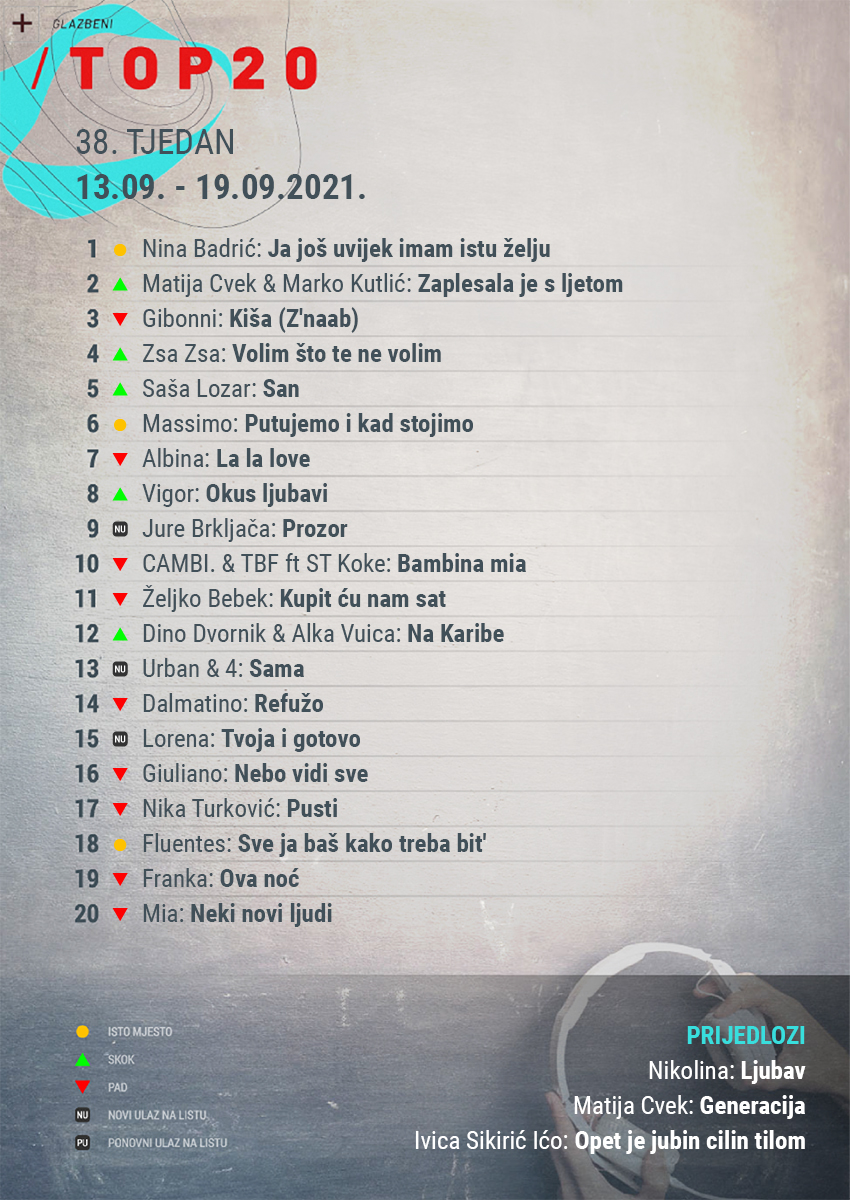 GLAZBENI
/TOP20
38. TJEDAN
13.09. - 19.09.2021.

1 Nina Badrić: Ja još uvijek imam istu želju
2 Matija Cvek & Marko Kutlić: Zaplesala je s ljetom
3 Gibonni: Kiša (Z'naab)
4 Zsa Zsa: Volim što te ne volim
5 Saša Lozar: San
6 Massimo: Putujemo i kad stojimo
7 Albina: La la love
8 Vigor: Okus ljubavi
9 NU Jure Brkljača: Prozor
10 CAMBI. & TBF ft ST Koke: Bambina mia
11 Željko Bebek: Kupit ću nam sat
12 Dino Dvornik & Alka Vuica: Na Karibe
13 NU Urban & 4: Sama
14 Dalmatino: Refužo
15 NU Lorena: Tvoja i gotovo
16 Giuliano: Nebo vidi sve
17 Nika Turković: Pusti
18 Fluentes: Sve ja baš kako treba bit'
19 Franka: Ova noć
20 Mia: Neki novi ljudi

ISTO MJESTO
SKOK
PAD
NU NOVI ULAZ NA LISTU
PU PONOVNI ULAZ NA LISTU

PRIJEDLOZI
Nikolina: Ljubav
Matija Cvek: Generacija
Ivica Sikirić Ićo: Opet je jubin cilin tilom